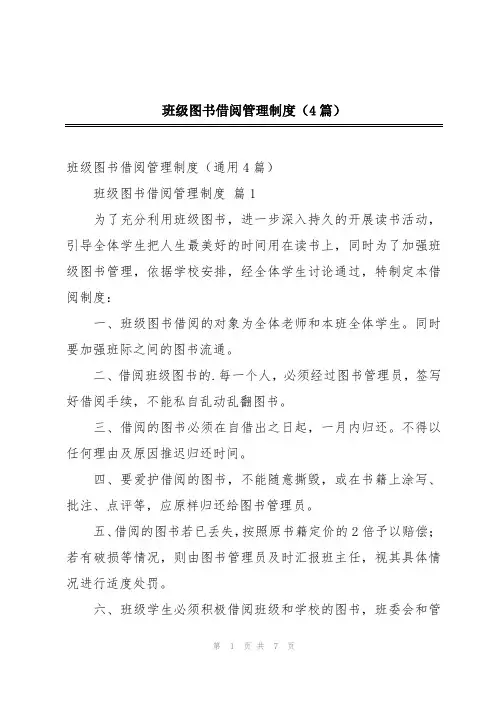 班级图书借阅管理制度（4篇）

班级图书借阅管理制度（通用4篇）

班级图书借阅管理制度 篇1

为了充分利用班级图书，进一步深入持久的开展读书活动，引导全体学生把人生最美好的时间用在读书上，同时为了加强班级图书管理，依据学校安排，经全体学生讨论通过，特制定本借阅制度：

一、班级图书借阅的对象为全体老师和本班全体学生。同时要加强班际之间的图书流通。

二、借阅班级图书的.每一个人，必须经过图书管理员，签写好借阅手续，不能私自乱动乱翻图书。

三、借阅的图书必须在自借出之日起，一月内归还。不得以任何理由及原因推迟归还时间。

四、要爱护借阅的图书，不能随意撕毁，或在书籍上涂写、批注、点评等，应原样归还给图书管理员。

五、借阅的图书若已丢失，按照原书籍定价的2倍予以赔偿；若有破损等情况，则由图书管理员及时汇报班主任，视其具体情况进行适度处罚。

六、班级学生必须积极借阅班级和学校的图书，班委会和管

第 1 页 共 7 页